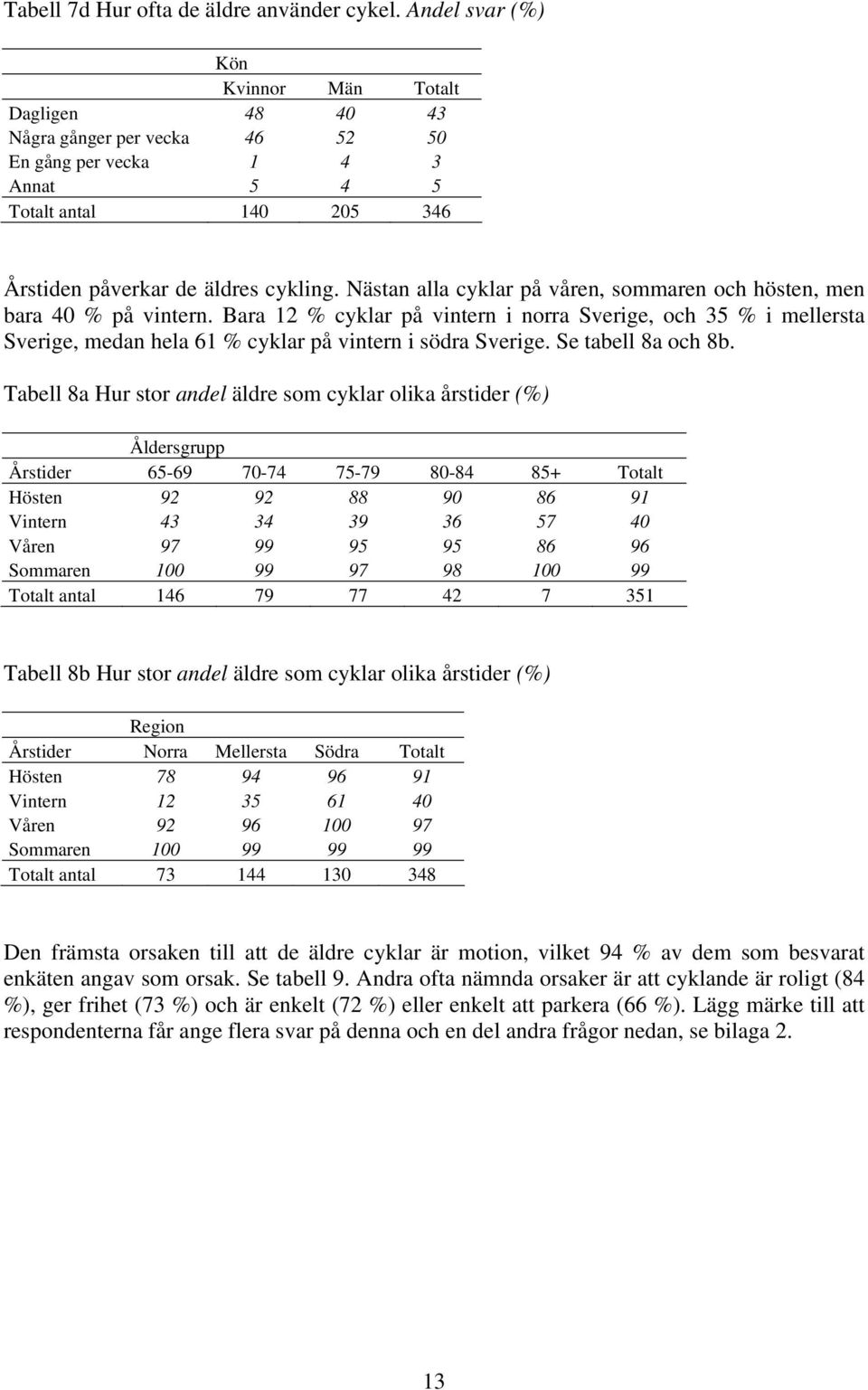 Tabell 7d Hur ofta de äldre använder cykel. Andel svar (%)

| | Kön | | |
|---|---|---|---|
| | Kvinnor | Män | Totalt |
| Dagligen | 48 | 40 | 43 |
| Några gånger per vecka | 46 | 52 | 50 |
| En gång per vecka | 1 | 4 | 3 |
| Annat | 5 | 4 | 5 |
| Totalt antal | 140 | 205 | 346 |

Årstiden påverkar de äldres cykling. Nästan alla cyklar på våren, sommaren och hösten, men bara 40 % på vintern. Bara 12 % cyklar på vintern i norra Sverige, och 35 % i mellersta Sverige, medan hela 61 % cyklar på vintern i södra Sverige. Se tabell 8a och 8b.

Tabell 8a Hur stor andel äldre som cyklar olika årstider (%)

| | Åldersgrupp | | | | | |
|---|---|---|---|---|---|---|
| Årstider | 65-69 | 70-74 | 75-79 | 80-84 | 85+ | Totalt |
| Hösten | 92 | 92 | 88 | 90 | 86 | 91 |
| Vintern | 43 | 34 | 39 | 36 | 57 | 40 |
| Våren | 97 | 99 | 95 | 95 | 86 | 96 |
| Sommaren | 100 | 99 | 97 | 98 | 100 | 99 |
| Totalt antal | 146 | 79 | 77 | 42 | 7 | 351 |

Tabell 8b Hur stor andel äldre som cyklar olika årstider (%)

| | Region | | | |
|---|---|---|---|---|
| Årstider | Norra | Mellersta | Södra | Totalt |
| Hösten | 78 | 94 | 96 | 91 |
| Vintern | 12 | 35 | 61 | 40 |
| Våren | 92 | 96 | 100 | 97 |
| Sommaren | 100 | 99 | 99 | 99 |
| Totalt antal | 73 | 144 | 130 | 348 |

Den främsta orsaken till att de äldre cyklar är motion, vilket 94 % av dem som besvarat enkäten angav som orsak. Se tabell 9. Andra ofta nämnda orsaker är att cyklande är roligt (84 %), ger frihet (73 %) och är enkelt (72 %) eller enkelt att parkera (66 %). Lägg märke till att respondenterna får ange flera svar på denna och en del andra frågor nedan, se bilaga 2.

13